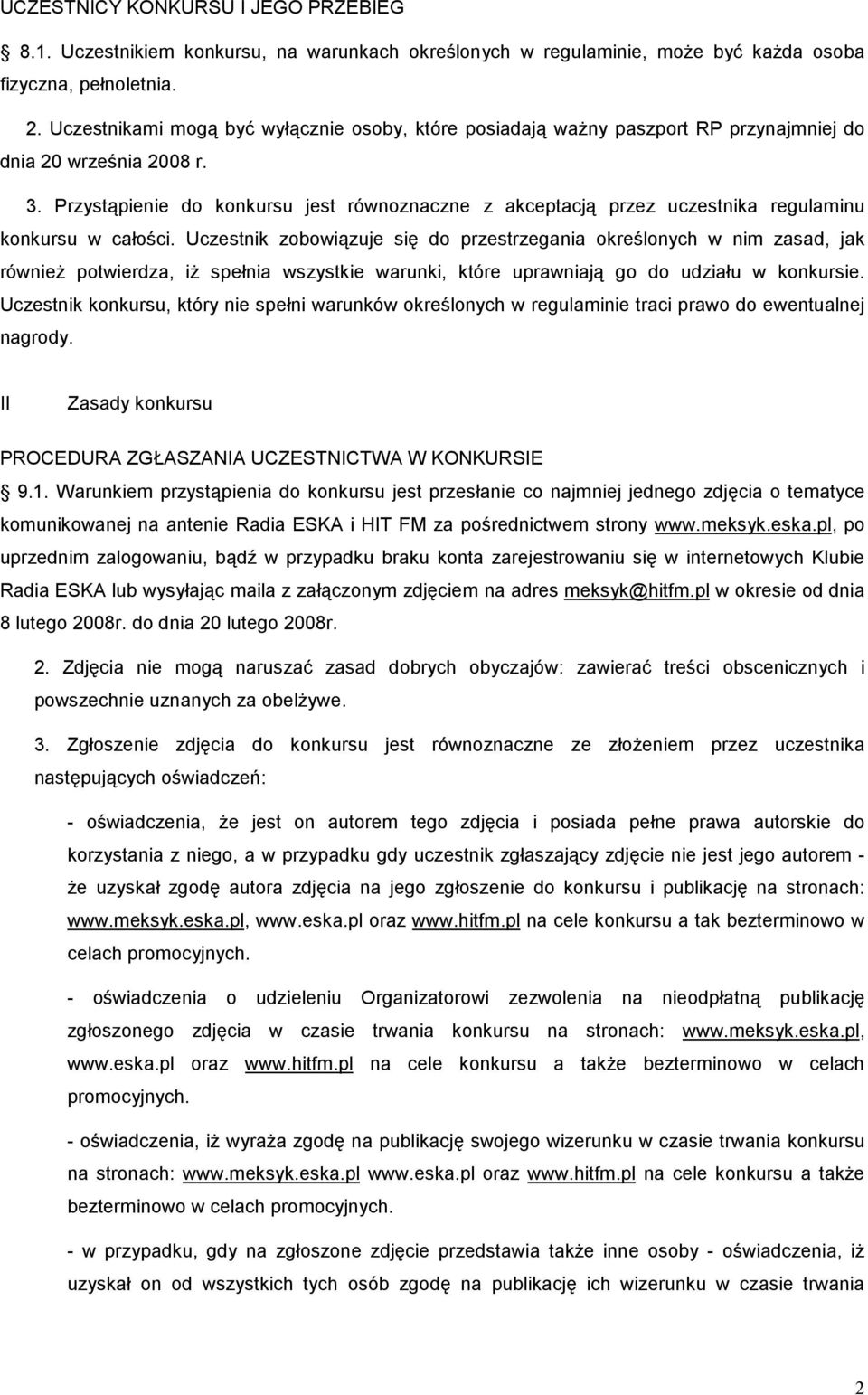 UCZESTNICY KONKURSU I JEGO PRZEBIEG

8.1. Uczestnikiem konkursu, na warunkach określonych w regulaminie, może być każda osoba fizyczna, pełnoletnia.

2. Uczestnikami mogą być wyłącznie osoby, które posiadają ważny paszport RP przynajmniej do dnia 20 września 2008 r.

3. Przystąpienie do konkursu jest równoznaczne z akceptacją przez uczestnika regulaminu konkursu w całości. Uczestnik zobowiązuje się do przestrzegania określonych w nim zasad, jak również potwierdza, iż spełnia wszystkie warunki, które uprawniają go do udziału w konkursie. Uczestnik konkursu, który nie spełni warunków określonych w regulaminie traci prawo do ewentualnej nagrody.

II Zasady konkursu

PROCEDURA ZGŁASZANIA UCZESTNICTWA W KONKURSIE

9.1. Warunkiem przystąpienia do konkursu jest przesłanie co najmniej jednego zdjęcia o tematyce komunikowanej na antenie Radia ESKA i HIT FM za pośrednictwem strony www.meksyk.eska.pl, po uprzednim zalogowaniu, bądź w przypadku braku konta zarejestrowaniu się w internetowych Klubie Radia ESKA lub wysyłając maila z załączonym zdjęciem na adres meksyk@hitfm.pl w okresie od dnia 8 lutego 2008r. do dnia 20 lutego 2008r.

2. Zdjęcia nie mogą naruszać zasad dobrych obyczajów: zawierać treści obscenicznych i powszechnie uznanych za obelżywe.

3. Zgłoszenie zdjęcia do konkursu jest równoznaczne ze złożeniem przez uczestnika następujących oświadczeń:

- oświadczenia, że jest on autorem tego zdjęcia i posiada pełne prawa autorskie do korzystania z niego, a w przypadku gdy uczestnik zgłaszający zdjęcie nie jest jego autorem - że uzyskał zgodę autora zdjęcia na jego zgłoszenie do konkursu i publikację na stronach: www.meksyk.eska.pl, www.eska.pl oraz www.hitfm.pl na cele konkursu a tak bezterminowo w celach promocyjnych.

- oświadczenia o udzieleniu Organizatorowi zezwolenia na nieodpłatną publikację zgłoszonego zdjęcia w czasie trwania konkursu na stronach: www.meksyk.eska.pl, www.eska.pl oraz www.hitfm.pl na cele konkursu a także bezterminowo w celach promocyjnych.

- oświadczenia, iż wyraża zgodę na publikację swojego wizerunku w czasie trwania konkursu na stronach: www.meksyk.eska.pl www.eska.pl oraz www.hitfm.pl na cele konkursu a także bezterminowo w celach promocyjnych.

- w przypadku, gdy na zgłoszone zdjęcie przedstawia także inne osoby - oświadczenia, iż uzyskał on od wszystkich tych osób zgodę na publikację ich wizerunku w czasie trwania

2